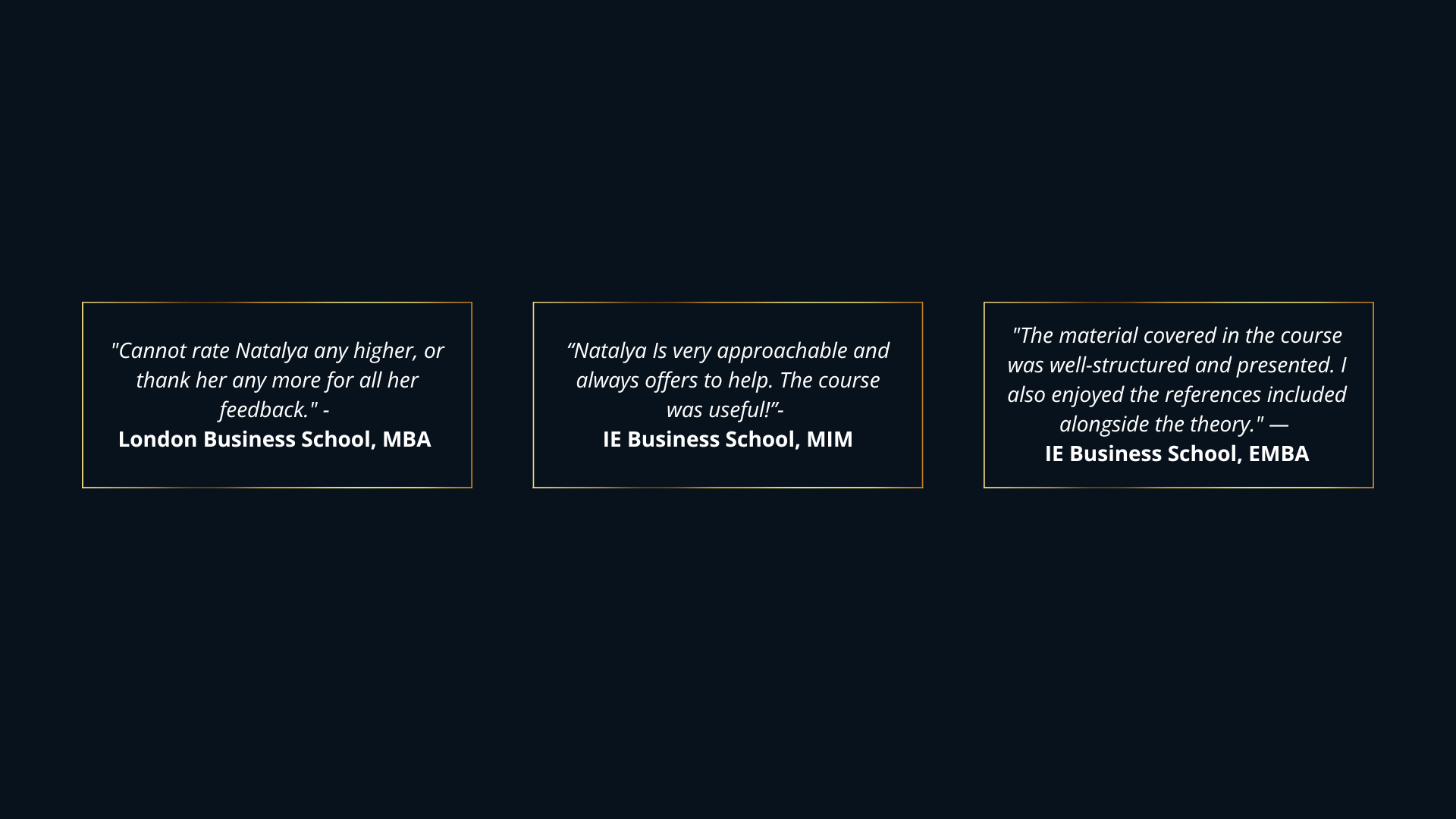 "Cannot rate Natalya any higher, or thank her any more for all her feedback." -
London Business School, MBA

"Natalya Is very approachable and always offers to help. The course was useful!"-
IE Business School, MIM

"The material covered in the course was well-structured and presented. I also enjoyed the references included alongside the theory." —
IE Business School, EMBA